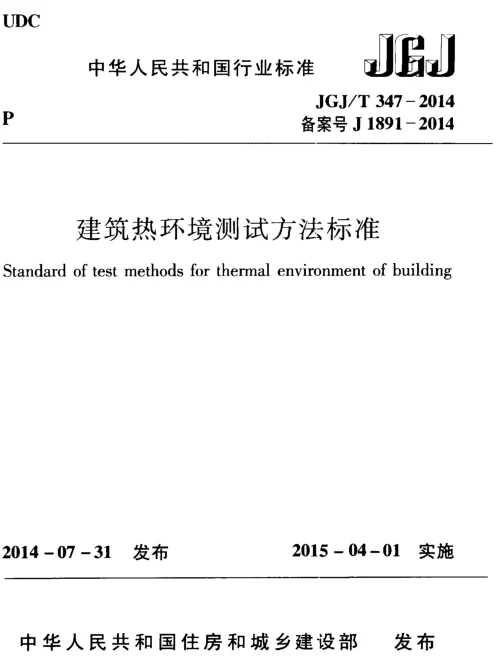 UDC

中华人民共和国行业标准

JGJ

P

JGJ/T 347－2014
备案号 J 1891－2014

建筑热环境测试方法标准

Standard of test methods for thermal environment of building

2014－07－31 发布

2015－04－01 实施

中华人民共和国住房和城乡建设部 发布